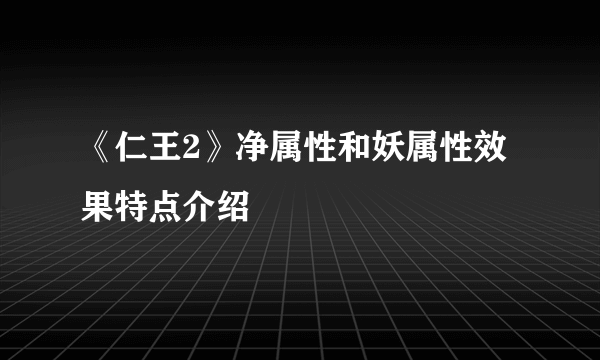 《仁王2》净属性和妖属性效果特点介绍